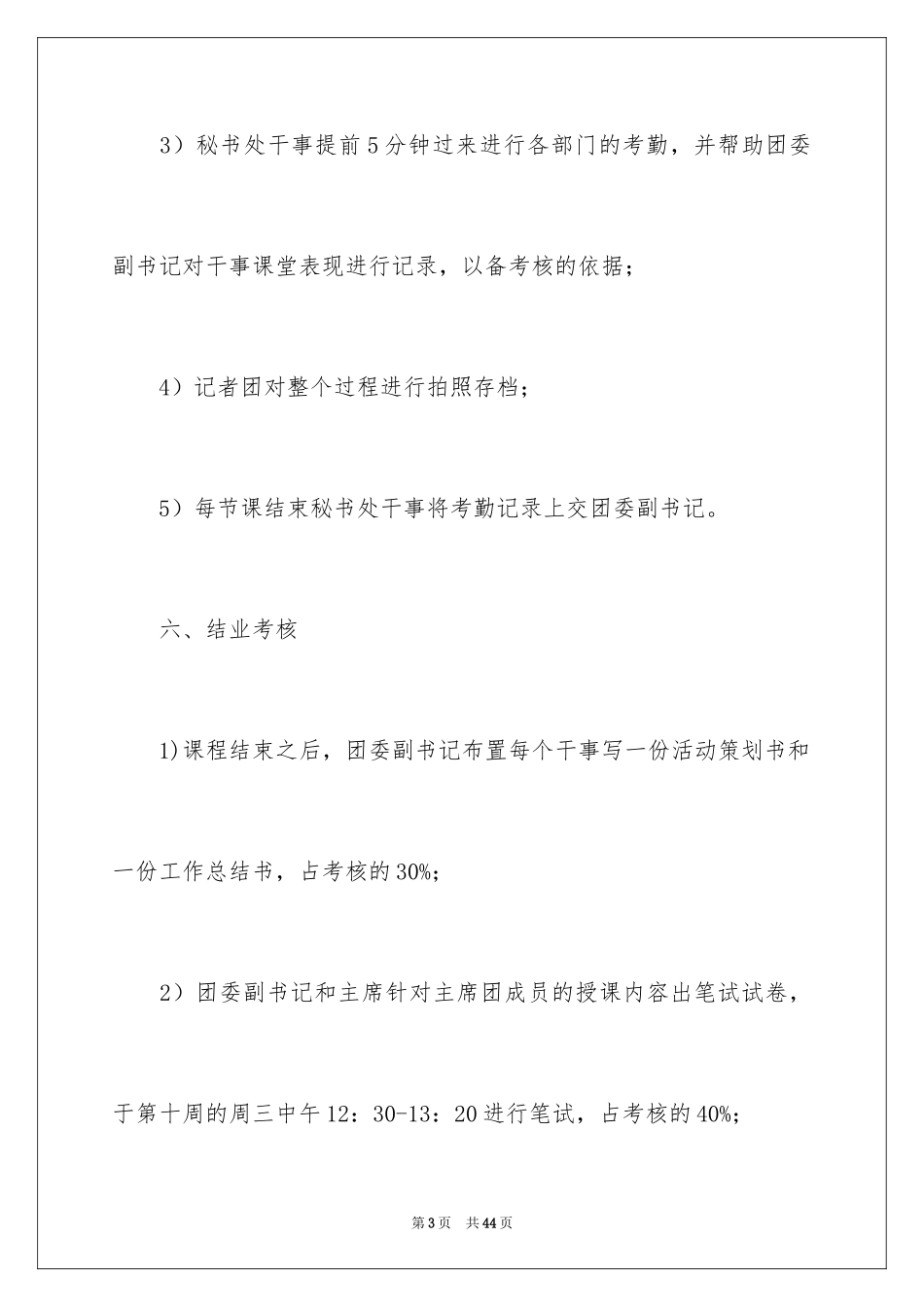 3）秘书处干事提前5分钟过来进行各部门的考勤，并帮助团委副书记对干事课堂表现进行记录，以备考核的依据；

4）记者团对整个过程进行拍照存档；

5）每节课结束秘书处干事将考勤记录上交团委副书记。

六、结业考核

1)课程结束之后，团委副书记布置每个干事写一份活动策划书和一份工作总结书，占考核的30%；

2）团委副书记和主席针对主席团成员的授课内容出笔试试卷，于第十周的周三中午12：30-13：20进行笔试，占考核的40%；

第3页　共44页